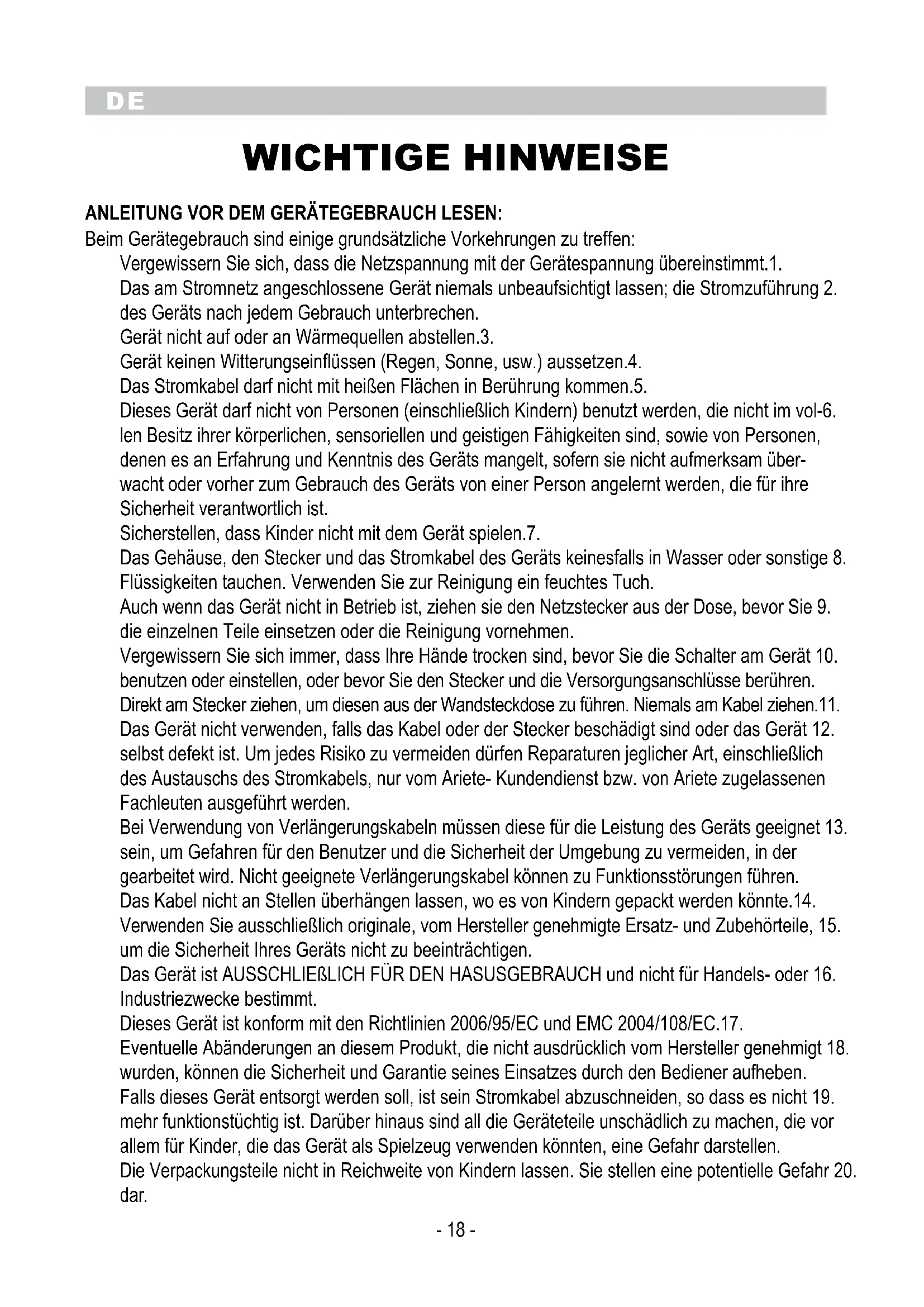 DE

WICHTIGE HINWEISE

ANLEITUNG VOR DEM GERÄTEGEBRAUCH LESEN:
Beim Gerätegebrauch sind einige grundsätzliche Vorkehrungen zu treffen:

Vergewissern Sie sich, dass die Netzspannung mit der Gerätespannung übereinstimmt.1.

Das am Stromnetz angeschlossene Gerät niemals unbeaufsichtigt lassen; die Stromzuführung 2. des Geräts nach jedem Gebrauch unterbrechen.

Gerät nicht auf oder an Wärmequellen abstellen.3.

Gerät keinen Witterungseinflüssen (Regen, Sonne, usw.) aussetzen.4.

Das Stromkabel darf nicht mit heißen Flächen in Berührung kommen.5.

Dieses Gerät darf nicht von Personen (einschließlich Kindern) benutzt werden, die nicht im vol-6. len Besitz ihrer körperlichen, sensoriellen und geistigen Fähigkeiten sind, sowie von Personen, denen es an Erfahrung und Kenntnis des Geräts mangelt, sofern sie nicht aufmerksam überwacht oder vorher zum Gebrauch des Geräts von einer Person angelernt werden, die für ihre Sicherheit verantwortlich ist.

Sicherstellen, dass Kinder nicht mit dem Gerät spielen.7.

Das Gehäuse, den Stecker und das Stromkabel des Geräts keinesfalls in Wasser oder sonstige 8. Flüssigkeiten tauchen. Verwenden Sie zur Reinigung ein feuchtes Tuch.

Auch wenn das Gerät nicht in Betrieb ist, ziehen sie den Netzstecker aus der Dose, bevor Sie 9. die einzelnen Teile einsetzen oder die Reinigung vornehmen.

Vergewissern Sie sich immer, dass Ihre Hände trocken sind, bevor Sie die Schalter am Gerät 10. benutzen oder einstellen, oder bevor Sie den Stecker und die Versorgungsanschlüsse berühren.

Direkt am Stecker ziehen, um diesen aus der Wandsteckdose zu führen. Niemals am Kabel ziehen.11.

Das Gerät nicht verwenden, falls das Kabel oder der Stecker beschädigt sind oder das Gerät 12. selbst defekt ist. Um jedes Risiko zu vermeiden dürfen Reparaturen jeglicher Art, einschließlich des Austauschs des Stromkabels, nur vom Ariete- Kundendienst bzw. von Ariete zugelassenen Fachleuten ausgeführt werden.

Bei Verwendung von Verlängerungskabeln müssen diese für die Leistung des Geräts geeignet 13. sein, um Gefahren für den Benutzer und die Sicherheit der Umgebung zu vermeiden, in der gearbeitet wird. Nicht geeignete Verlängerungskabel können zu Funktionsstörungen führen.

Das Kabel nicht an Stellen überhängen lassen, wo es von Kindern gepackt werden könnte.14.

Verwenden Sie ausschließlich originale, vom Hersteller genehmigte Ersatz- und Zubehörteile, 15. um die Sicherheit Ihres Geräts nicht zu beeinträchtigen.

Das Gerät ist AUSSCHLIEßLICH FÜR DEN HASUSGEBRAUCH und nicht für Handels- oder 16. Industriezwecke bestimmt.

Dieses Gerät ist konform mit den Richtlinien 2006/95/EC und EMC 2004/108/EC.17.

Eventuelle Abänderungen an diesem Produkt, die nicht ausdrücklich vom Hersteller genehmigt 18. wurden, können die Sicherheit und Garantie seines Einsatzes durch den Bediener aufheben.

Falls dieses Gerät entsorgt werden soll, ist sein Stromkabel abzuschneiden, so dass es nicht 19. mehr funktionstüchtig ist. Darüber hinaus sind all die Geräteteile unschädlich zu machen, die vor allem für Kinder, die das Gerät als Spielzeug verwenden könnten, eine Gefahr darstellen.

Die Verpackungsteile nicht in Reichweite von Kindern lassen. Sie stellen eine potentielle Gefahr 20. dar.

- 18 -